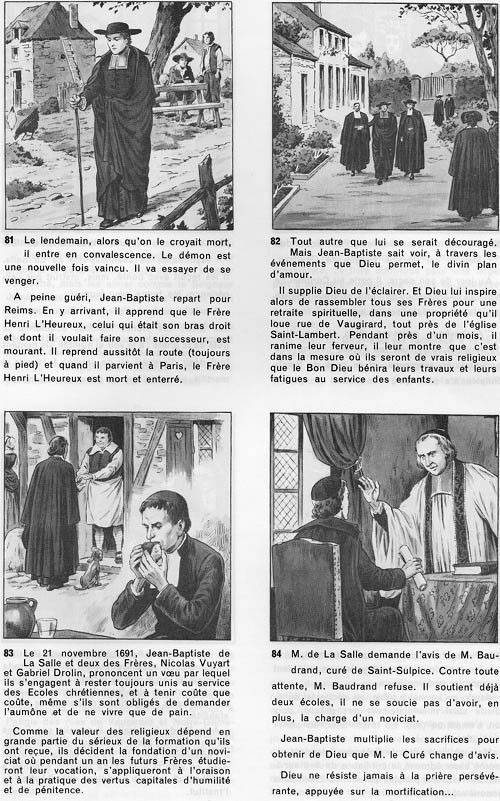 81 Le lendemain, alors qu'on le croyait mort, il entre en convalescence. Le démon est une nouvelle fois vaincu. Il va essayer de se venger.

A peine guéri, Jean-Baptiste repart pour Reims. En y arrivant, il apprend que le Frère Henri L'Heureux, celui qui était son bras droit et dont il voulait faire son successeur, est mourant. Il reprend aussitôt la route (toujours à pied) et quand il parvient à Paris, le Frère Henri L'Heureux est mort et enterré.

82 Tout autre que lui se serait découragé. Mais Jean-Baptiste sait voir, à travers les événements que Dieu permet, le divin plan d'amour.

Il supplie Dieu de l'éclairer. Et Dieu lui inspire alors de rassembler tous ses Frères pour une retraite spirituelle, dans une propriété qu'il loue rue de Vaugirard, tout près de l'église Saint-Lambert. Pendant près d'un mois, il ranime leur ferveur, il leur montre que c'est dans la mesure où ils seront de vrais religieux que le Bon Dieu bénira leurs travaux et leurs fatigues au service des enfants.

83 Le 21 novembre 1691, Jean-Baptiste de La Salle et deux des Frères, Nicolas Vuyart et Gabriel Drolin, prononcent un vœu par lequel ils s'engagent à rester toujours unis au service des Ecoles chrétiennes, et à tenir coûte que coûte, même s'ils sont obligés de demander l'aumône et de ne vivre que de pain.

Comme la valeur des religieux dépend en grande partie du sérieux de la formation qu'ils ont reçue, ils décident la fondation d'un noviciat où pendant un an les futurs Frères étudieront leur vocation, s'appliqueront à l'oraison et à la pratique des vertus capitales d'humilité et de pénitence.

84 M. de La Salle demande l'avis de M. Baudrand, curé de Saint-Sulpice. Contre toute attente, M. Baudrand refuse. Il soutient déjà deux écoles, il ne se soucie pas d'avoir, en plus, la charge d'un noviciat.

Jean-Baptiste multiplie les sacrifices pour obtenir de Dieu que M. le Curé change d'avis.

Dieu ne résiste jamais à la prière persévérante, appuyée sur la mortification...